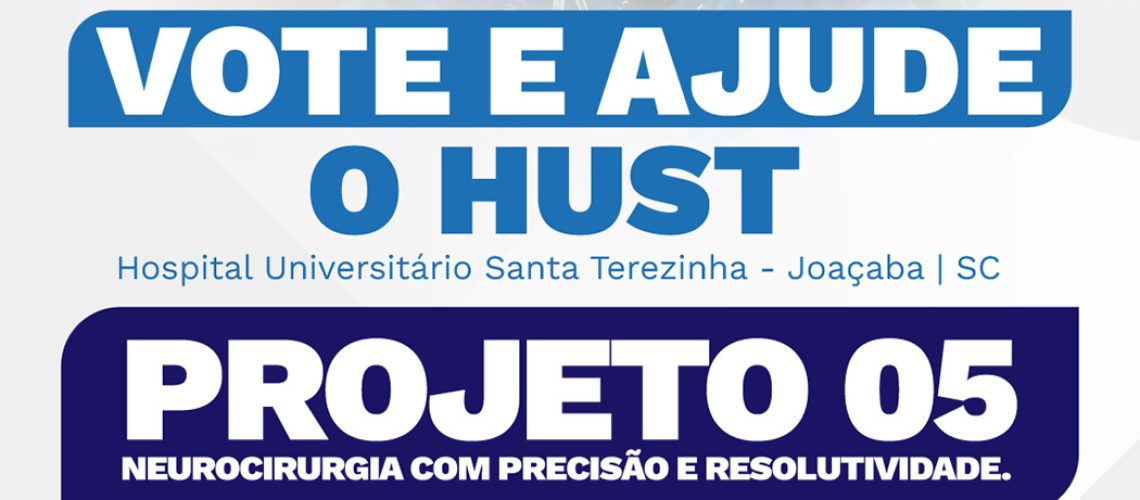 VOTE E AJUDE O HUST

Hospital Universitário Santa Terezinha - Joaçaba | SC

PROJETO 05

NEUROCIRURGIA COM PRECISÃO E RESOLUTIVIDADE.